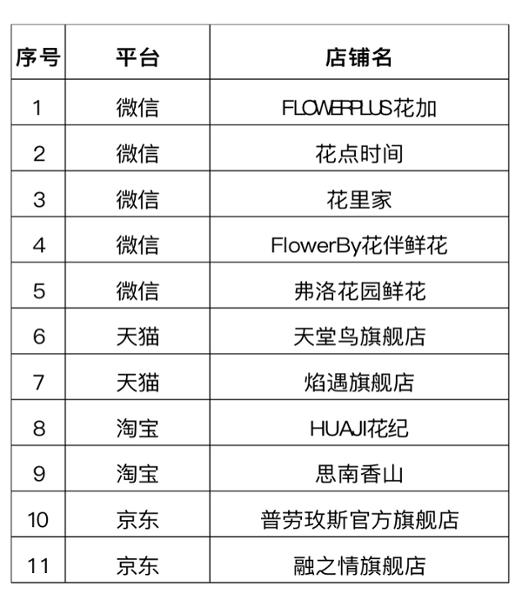 | 序号 | 平台 | 店铺名 |
|---|---|---|
| 1 | 微信 | FLOWERPLUS花加 |
| 2 | 微信 | 花点时间 |
| 3 | 微信 | 花里家 |
| 4 | 微信 | FlowerBy花伴鲜花 |
| 5 | 微信 | 弗洛花园鲜花 |
| 6 | 天猫 | 天堂鸟旗舰店 |
| 7 | 天猫 | 焰遇旗舰店 |
| 8 | 淘宝 | HUAJI花纪 |
| 9 | 淘宝 | 思南香山 |
| 10 | 京东 | 普劳玫斯官方旗舰店 |
| 11 | 京东 | 融之情旗舰店 |